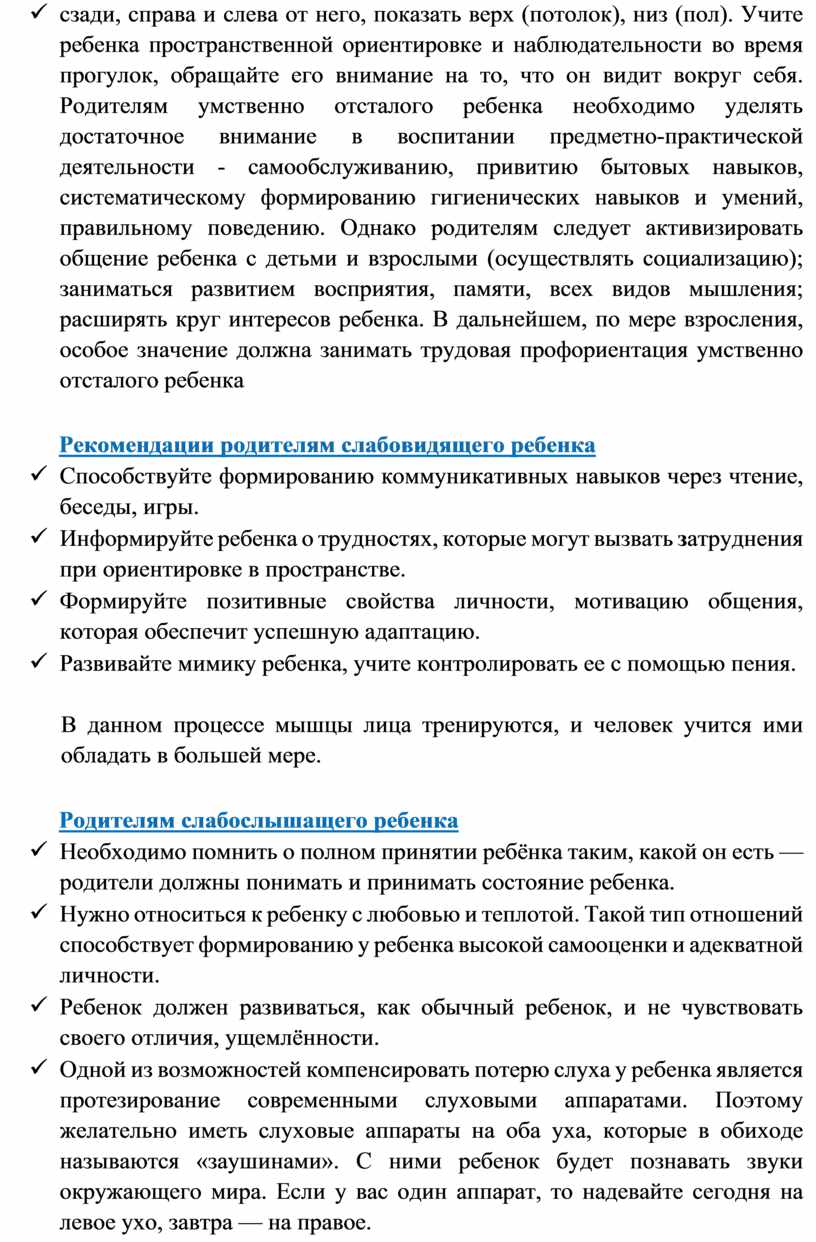 ✓ сзади, справа и слева от него, показать верх (потолок), низ (пол). Учите ребенка пространственной ориентировке и наблюдательности во время прогулок, обращайте его внимание на то, что он видит вокруг себя. Родителям умственно отсталого ребенка необходимо уделять достаточное внимание в воспитании предметно-практической деятельности - самообслуживанию, привитию бытовых навыков, систематическому формированию гигиенических навыков и умений, правильному поведению. Однако родителям следует активизировать общение ребенка с детьми и взрослыми (осуществлять социализацию); заниматься развитием восприятия, памяти, всех видов мышления; расширять круг интересов ребенка. В дальнейшем, по мере взросления, особое значение должна занимать трудовая профориентация умственно отсталого ребенка

Рекомендации родителям слабовидящего ребенка
✓ Способствуйте формированию коммуникативных навыков через чтение, беседы, игры.
✓ Информируйте ребенка о трудностях, которые могут вызвать затруднения при ориентировке в пространстве.
✓ Формируйте позитивные свойства личности, мотивацию общения, которая обеспечит успешную адаптацию.
✓ Развивайте мимику ребенка, учите контролировать ее с помощью пения.

В данном процессе мышцы лица тренируются, и человек учится ими обладать в большей мере.

Родителям слабослышащего ребенка
✓ Необходимо помнить о полном принятии ребёнка таким, какой он есть — родители должны понимать и принимать состояние ребенка.
✓ Нужно относиться к ребенку с любовью и теплотой. Такой тип отношений способствует формированию у ребенка высокой самооценки и адекватной личности.
✓ Ребенок должен развиваться, как обычный ребенок, и не чувствовать своего отличия, ущемлённости.
✓ Одной из возможностей компенсировать потерю слуха у ребенка является протезирование современными слуховыми аппаратами. Поэтому желательно иметь слуховые аппараты на оба уха, которые в обиходе называются «заушинами». С ними ребенок будет познавать звуки окружающего мира. Если у вас один аппарат, то надевайте сегодня на левое ухо, завтра — на правое.